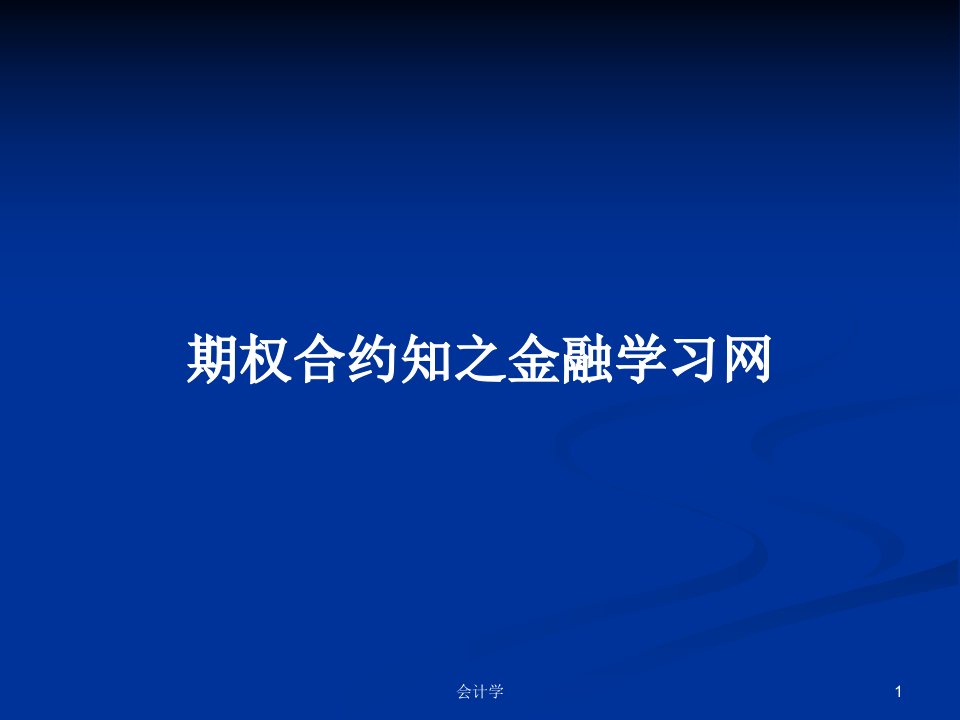 期权合约知之金融学习网

会计学

1